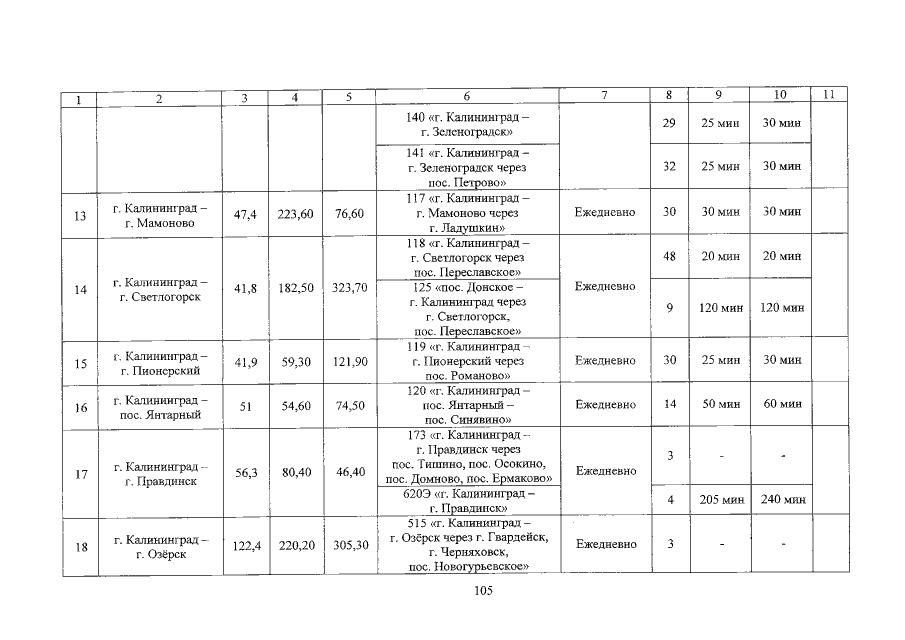 | 1 | 2 | 3 | 4 | 5 | 6 | 7 | 8 | 9 | 10 | 11 |
|---|---|---|---|---|---|---|---|---|---|---|
| | | | | | 140 «г. Калининград – г. Зеленоградск» | | 29 | 25 мин | 30 мин | |
| | | | | | 141 «г. Калининград – г. Зеленоградск через пос. Петрово» | | 32 | 25 мин | 30 мин | |
| 13 | г. Калининград – г. Мамоново | 47,4 | 223,60 | 76,60 | 117 «г. Калининград – г. Мамоново через г. Ладушкин» | Ежедневно | 30 | 30 мин | 30 мин | |
| 14 | г. Калининград – г. Светлогорск | 41,8 | 182,50 | 323,70 | 118 «г. Калининград – г. Светлогорск через пос. Переславское» | Ежедневно | 48 | 20 мин | 20 мин | |
| | | | | | 125 «пос. Донское – г. Калининград через г. Светлогорск, пос. Переславское» | | 9 | 120 мин | 120 мин | |
| 15 | г. Калининград – г. Пионерский | 41,9 | 59,30 | 121,90 | 119 «г. Калининград – г. Пионерский через пос. Романово» | Ежедневно | 30 | 25 мин | 30 мин | |
| 16 | г. Калининград – пос. Янтарный | 51 | 54,60 | 74,50 | 120 «г. Калининград – пос. Янтарный – пос. Синявино» | Ежедневно | 14 | 50 мин | 60 мин | |
| 17 | г. Калининград – г. Правдинск | 56,3 | 80,40 | 46,40 | 173 «г. Калининград – г. Правдинск через пос. Тишино, пос. Осокино, пос. Домново, пос. Ермаково» | Ежедневно | 3 | - | - | |
| | | | | | 620Э «г. Калининград – г. Правдинск» | | 4 | 205 мин | 240 мин | |
| 18 | г. Калининград – г. Озёрск | 122,4 | 220,20 | 305,30 | 515 «г. Калининград – г. Озёрск через г. Гвардейск, г. Черняховск, пос. Новогурьевское» | Ежедневно | 3 | - | - | |

105